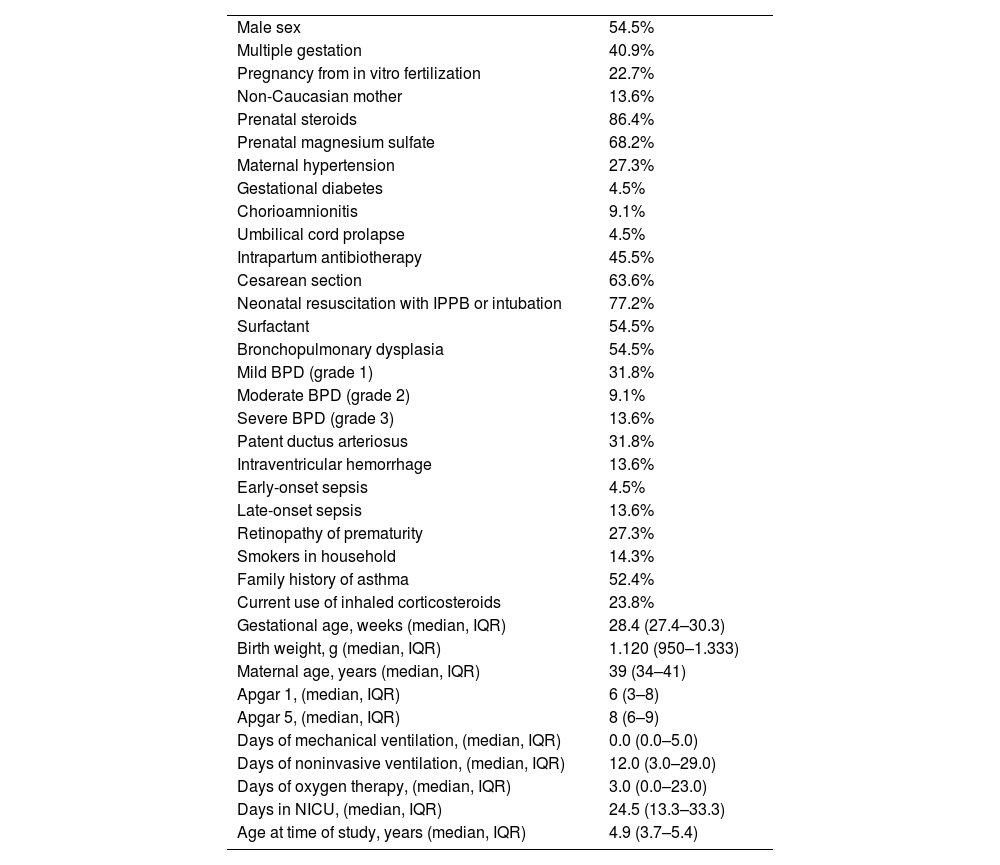 | | |
|---|---|
| Male sex | 54.5% |
| Multiple gestation | 40.9% |
| Pregnancy from in vitro fertilization | 22.7% |
| Non-Caucasian mother | 13.6% |
| Prenatal steroids | 86.4% |
| Prenatal magnesium sulfate | 68.2% |
| Maternal hypertension | 27.3% |
| Gestational diabetes | 4.5% |
| Chorioamnionitis | 9.1% |
| Umbilical cord prolapse | 4.5% |
| Intrapartum antibiotherapy | 45.5% |
| Cesarean section | 63.6% |
| Neonatal resuscitation with IPPB or intubation | 77.2% |
| Surfactant | 54.5% |
| Bronchopulmonary dysplasia | 54.5% |
| Mild BPD (grade 1) | 31.8% |
| Moderate BPD (grade 2) | 9.1% |
| Severe BPD (grade 3) | 13.6% |
| Patent ductus arteriosus | 31.8% |
| Intraventricular hemorrhage | 13.6% |
| Early-onset sepsis | 4.5% |
| Late-onset sepsis | 13.6% |
| Retinopathy of prematurity | 27.3% |
| Smokers in household | 14.3% |
| Family history of asthma | 52.4% |
| Current use of inhaled corticosteroids | 23.8% |
| Gestational age, weeks (median, IQR) | 28.4 (27.4–30.3) |
| Birth weight, g (median, IQR) | 1.120 (950–1.333) |
| Maternal age, years (median, IQR) | 39 (34–41) |
| Apgar 1, (median, IQR) | 6 (3–8) |
| Apgar 5, (median, IQR) | 8 (6–9) |
| Days of mechanical ventilation, (median, IQR) | 0.0 (0.0–5.0) |
| Days of noninvasive ventilation, (median, IQR) | 12.0 (3.0–29.0) |
| Days of oxygen therapy, (median, IQR) | 3.0 (0.0–23.0) |
| Days in NICU, (median, IQR) | 24.5 (13.3–33.3) |
| Age at time of study, years (median, IQR) | 4.9 (3.7–5.4) |